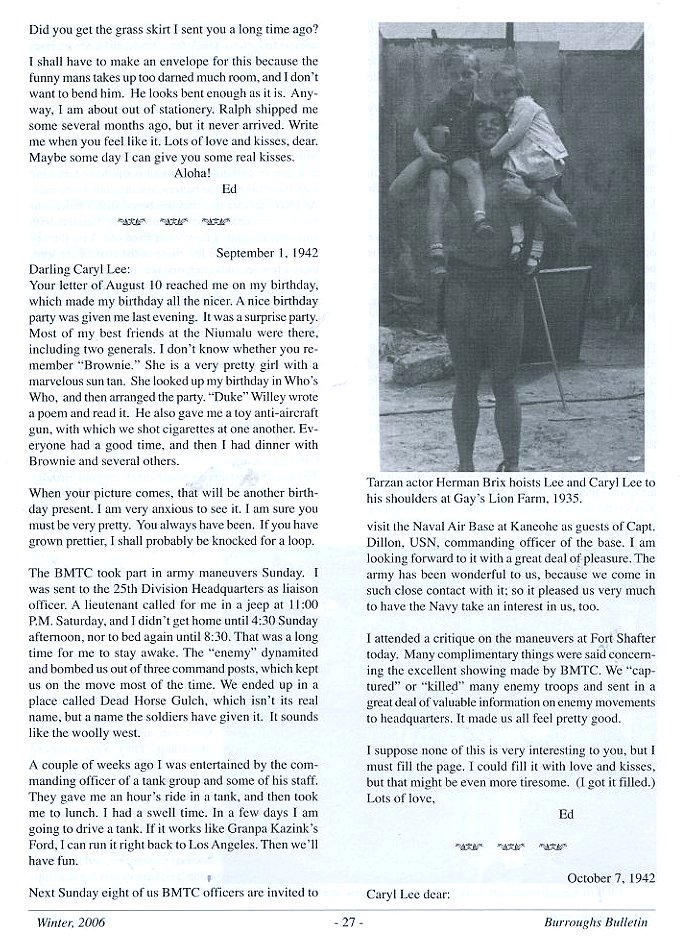 Did you get the grass skirt I sent you a long time ago?

I shall have to make an envelope for this because the funny mans takes up too darned much room, and I don't want to bend him. He looks bent enough as it is. Anyway, I am about out of stationery. Ralph shipped me some several months ago, but it never arrived. Write me when you feel like it. Lots of love and kisses, dear. Maybe some day I can give you some real kisses.

Aloha!

Ed

September 1, 1942

Darling Caryl Lee:

Your letter of August 10 reached me on my birthday, which made my birthday all the nicer. A nice birthday party was given me last evening. It was a surprise party. Most of my best friends at the Niumalu were there, including two generals. I don't know whether you remember "Brownie." She is a very pretty girl with a marvelous sun tan. She looked up my birthday in Who's Who, and then arranged the party. "Duke" Willey wrote a poem and read it. He also gave me a toy anti-aircraft gun, with which we shot cigarettes at one another. Everyone had a good time, and then I had dinner with Brownie and several others.

When your picture comes, that will be another birthday present. I am very anxious to see it. I am sure you must be very pretty. You always have been. If you have grown prettier, I shall probably be knocked for a loop.

The BMTC took part in army maneuvers Sunday. I was sent to the 25th Division Headquarters as liaison officer. A lieutenant called for me in a jeep at 11:00 P.M. Saturday, and I didn't get home until 4:30 Sunday afternoon, nor to bed again until 8:30. That was a long time for me to stay awake. The "enemy" dynamited and bombed us out of three command posts, which kept us on the move most of the time. We ended up in a place called Dead Horse Gulch, which isn't its real name, but a name the soldiers have given it. It sounds like the woolly west.

A couple of weeks ago I was entertained by the commanding officer of a tank group and some of his staff. They gave me an hour's ride in a tank, and then took me to lunch. I had a swell time. In a few days I am going to drive a tank. If it works like Granpa Kazink's Ford, I can run it right back to Los Angeles. Then we'll have fun.

Next Sunday eight of us BMTC officers are invited to

Tarzan actor Herman Brix hoists Lee and Caryl Lee to his shoulders at Gay's Lion Farm, 1935.

visit the Naval Air Base at Kaneohe as guests of Capt. Dillon, USN, commanding officer of the base. I am looking forward to it with a great deal of pleasure. The army has been wonderful to us, because we come in such close contact with it; so it pleased us very much to have the Navy take an interest in us, too.

I attended a critique on the maneuvers at Fort Shafter today. Many complimentary things were said concerning the excellent showing made by BMTC. We "captured" or "killed" many enemy troops and sent in a great deal of valuable information on enemy movements to headquarters. It made us all feel pretty good.

I suppose none of this is very interesting to you, but I must fill the page. I could fill it with love and kisses, but that might be even more tiresome. (I got it filled.) Lots of love,

Ed

October 7, 1942

Caryl Lee dear:

Winter, 2006 - 27 - Burroughs Bulletin